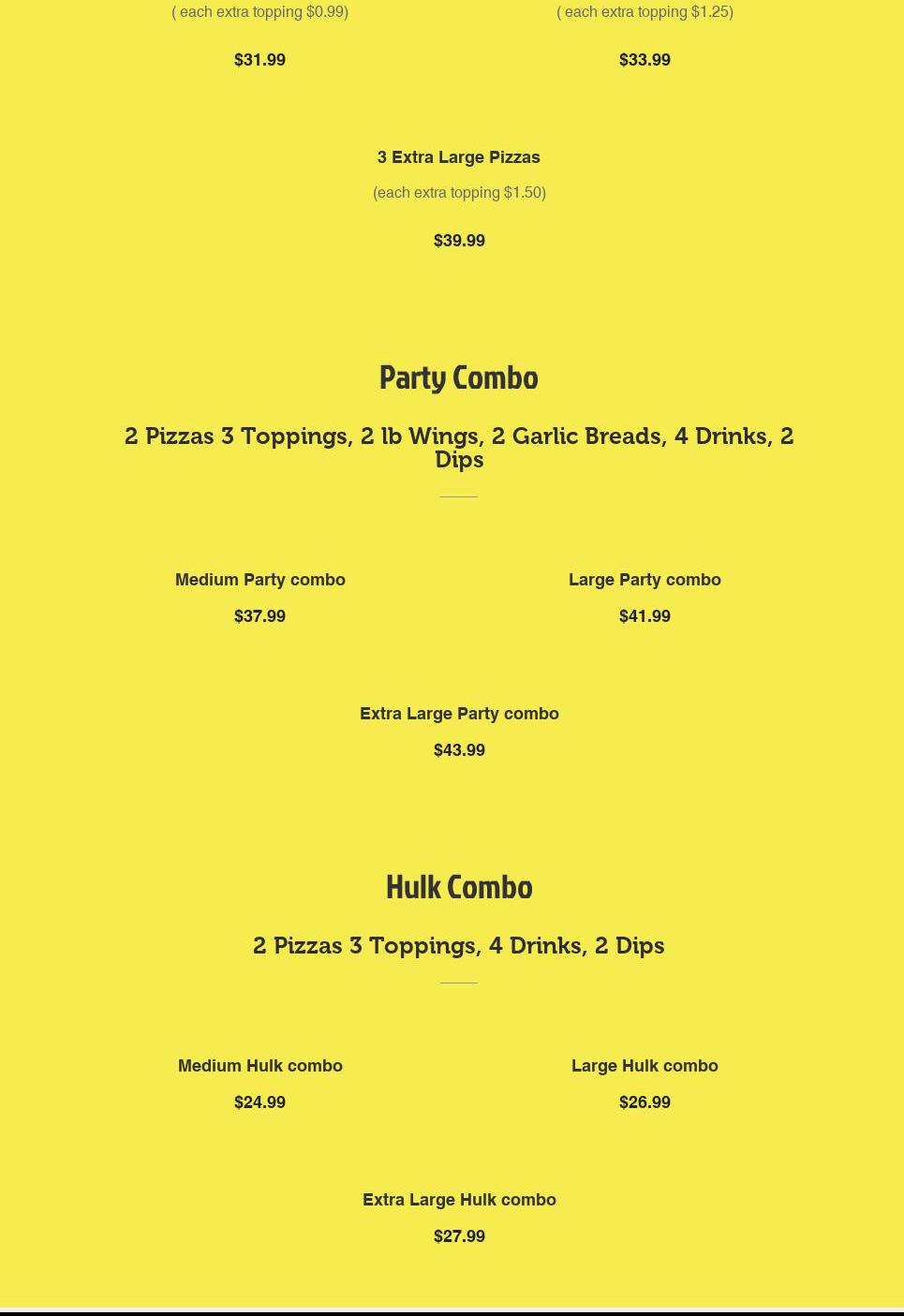 ( each extra topping $0.99)

$31.99

( each extra topping $1.25)

$33.99

3 Extra Large Pizzas

(each extra topping $1.50)

$39.99

Party Combo

2 Pizzas 3 Toppings, 2 lb Wings, 2 Garlic Breads, 4 Drinks, 2 Dips

Medium Party combo

$37.99

Large Party combo

$41.99

Extra Large Party combo

$43.99

Hulk Combo

2 Pizzas 3 Toppings, 4 Drinks, 2 Dips

Medium Hulk combo

$24.99

Large Hulk combo

$26.99

Extra Large Hulk combo

$27.99